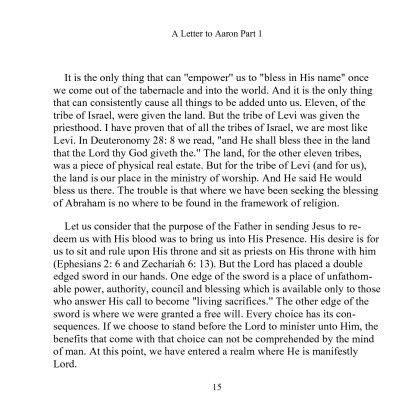 A Letter to Aaron Part 1

It is the only thing that can "empower" us to "bless in His name" once we come out of the tabernacle and into the world. And it is the only thing that can consistently cause all things to be added unto us. Eleven, of the tribe of Israel, were given the land. But the tribe of Levi was given the priesthood. I have proven that of all the tribes of Israel, we are most like Levi. In Deuteronomy 28: 8 we read, "and He shall bless thee in the land that the Lord thy God giveth the." The land, for the other eleven tribes, was a piece of physical real estate. But for the tribe of Levi (and for us), the land is our place in the ministry of worship. And He said He would bless us there. The trouble is that where we have been seeking the blessing of Abraham is no where to be found in the framework of religion.

Let us consider that the purpose of the Father in sending Jesus to redeem us with His blood was to bring us into His Presence. His desire is for us to sit and rule upon His throne and sit as priests on His throne with him (Ephesians 2: 6 and Zechariah 6: 13). But the Lord has placed a double edged sword in our hands. One edge of the sword is a place of unfathomable power, authority, council and blessing which is available only to those who answer His call to become "living sacrifices." The other edge of the sword is where we were granted a free will. Every choice has its consequences. If we choose to stand before the Lord to minister unto Him, the benefits that come with that choice can not be comprehended by the mind of man. At this point, we have entered a realm where He is manifestly Lord.

15